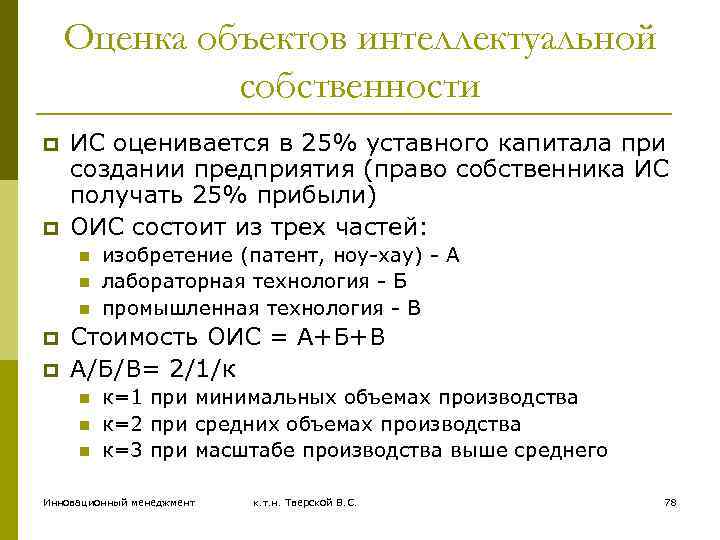 Оценка объектов интеллектуальной собственности

ИС оценивается в 25% уставного капитала при создании предприятия (право собственника ИС получать 25% прибыли)

ОИС состоит из трех частей:

изобретение (патент, ноу-хау) - А

лабораторная технология - Б

промышленная технология - В

Стоимость ОИС = А+Б+В

А/Б/В= 2/1/к

к=1 при минимальных объемах производства

к=2 при средних объемах производства

к=3 при масштабе производства выше среднего

Инновационный менеджмент к.т.н. Тверской В.С. 78